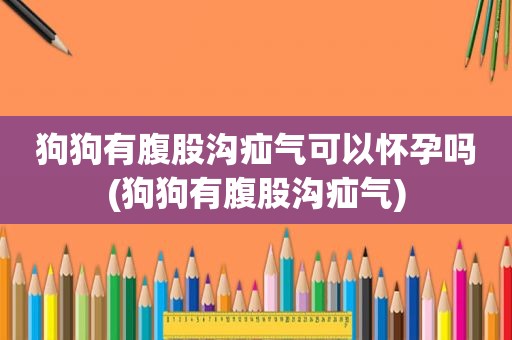 狗狗有腹股沟疝气可以怀孕吗(狗狗有腹股沟疝气)